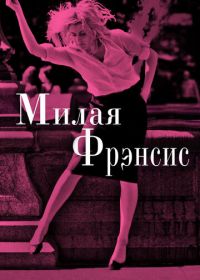 Милая
Фрэнсис